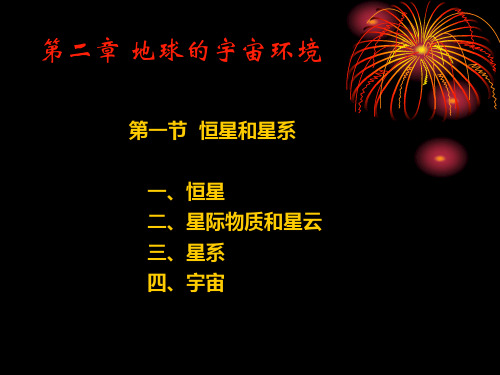 第二章 地球的宇宙环境

第一节 恒星和星系

一、恒星
二、星际物质和星云
三、星系
四、宇宙